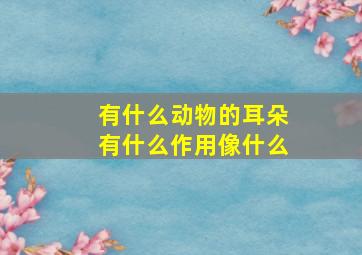 有什么动物的耳朵
有什么作用像什么